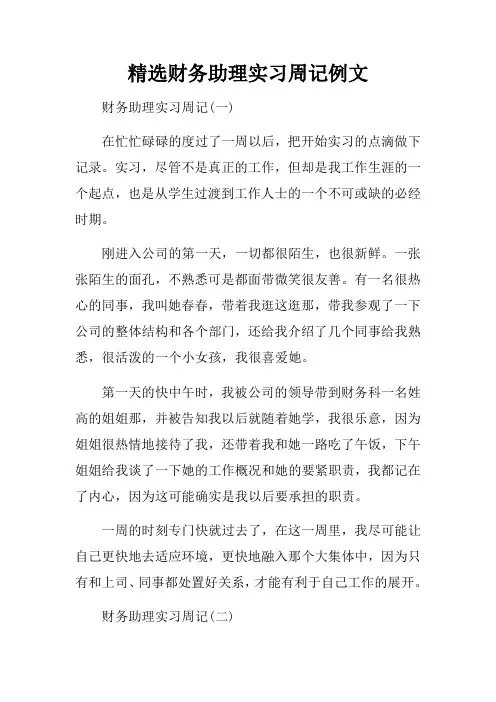 精选财务助理实习周记例文

财务助理实习周记(一)

在忙忙碌碌的度过了一周以后，把开始实习的点滴做下记录。实习，尽管不是真正的工作，但却是我工作生涯的一个起点，也是从学生过渡到工作人士的一个不可或缺的必经时期。

刚进入公司的第一天，一切都很陌生，也很新鲜。一张张陌生的面孔，不熟悉可是都面带微笑很友善。有一名很热心的同事，我叫她春春，带着我逛这逛那，带我参观了一下公司的整体结构和各个部门，还给我介绍了几个同事给我熟悉，很活泼的一个小女孩，我很喜爱她。

第一天的快中午时，我被公司的领导带到财务科一名姓高的姐姐那，并被告知我以后就随着她学，我很乐意，因为姐姐很热情地接待了我，还带着我和她一路吃了午饭，下午姐姐给我谈了一下她的工作概况和她的要紧职责，我都记在了内心，因为这可能确实是我以后要承担的职责。

一周的时刻专门快就过去了，在这一周里，我尽可能让自己更快地去适应环境，更快地融入那个大集体中，因为只有和上司、同事都处置好关系，才能有利于自己工作的展开。

财务助理实习周记(二)